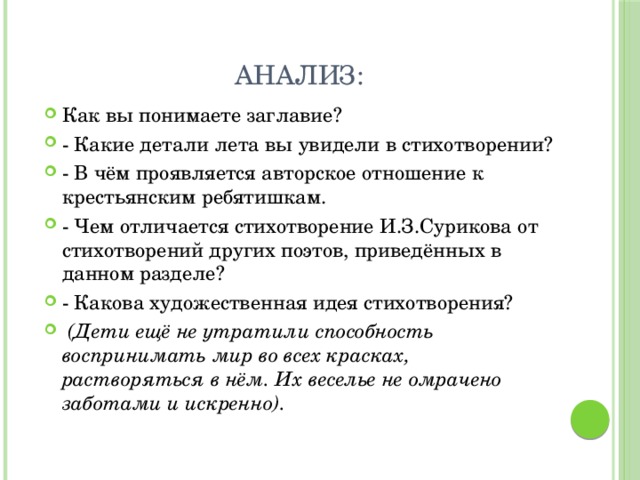 АНАЛИЗ:

Как вы понимаете заглавие?

- Какие детали лета вы увидели в стихотворении?

- В чём проявляется авторское отношение к крестьянским ребятишкам.

- Чем отличается стихотворение И.З.Сурикова от стихотворений других поэтов, приведённых в данном разделе?

- Какова художественная идея стихотворения?

(Дети ещё не утратили способность воспринимать мир во всех красках, растворяться в нём. Их веселье не омрачено заботами и искренно).